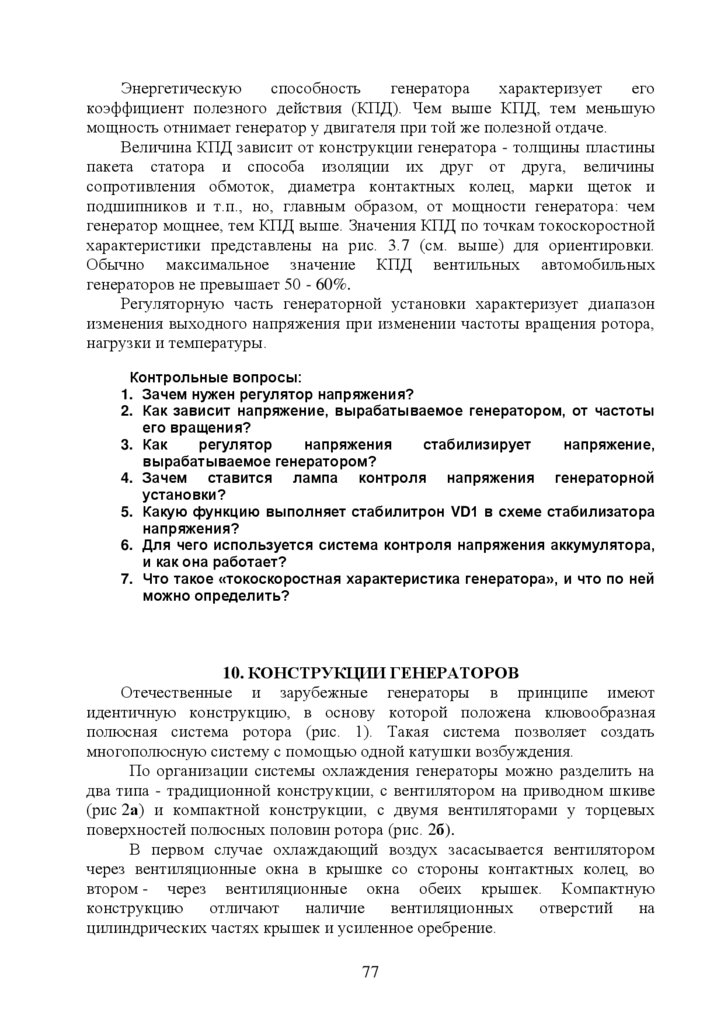 Энергетическую способность генератора характеризует его коэффициент полезного действия (КПД). Чем выше КПД, тем меньшую мощность отнимает генератор у двигателя при той же полезной отдаче.

Величина КПД зависит от конструкции генератора - толщины пластины пакета статора и способа изоляции их друг от друга, величины сопротивления обмоток, диаметра контактных колец, марки щеток и подшипников и т.п., но, главным образом, от мощности генератора: чем генератор мощнее, тем КПД выше. Значения КПД по точкам токоскоростной характеристики представлены на рис. 3.7 (см. выше) для ориентировки. Обычно максимальное значение КПД вентильных автомобильных генераторов не превышает 50 - 60%.

Регуляторную часть генераторной установки характеризует диапазон изменения выходного напряжения при изменении частоты вращения ротора, нагрузки и температуры.

Контрольные вопросы:
1. Зачем нужен регулятор напряжения?
2. Как зависит напряжение, вырабатываемое генератором, от частоты его вращения?
3. Как регулятор напряжения стабилизирует напряжение, вырабатываемое генератором?
4. Зачем ставится лампа контроля напряжения генераторной установки?
5. Какую функцию выполняет стабилитрон VD1 в схеме стабилизатора напряжения?
6. Для чего используется система контроля напряжения аккумулятора, и как она работает?
7. Что такое «токоскоростная характеристика генератора», и что по ней можно определить?

10. КОНСТРУКЦИИ ГЕНЕРАТОРОВ

Отечественные и зарубежные генераторы в принципе имеют идентичную конструкцию, в основу которой положена клювообразная полюсная система ротора (рис. 1). Такая система позволяет создать многополюсную систему с помощью одной катушки возбуждения.

По организации системы охлаждения генераторы можно разделить на два типа - традиционной конструкции, с вентилятором на приводном шкиве (рис 2а) и компактной конструкции, с двумя вентиляторами у торцевых поверхностей полюсных половин ротора (рис. 2б).

В первом случае охлаждающий воздух засасывается вентилятором через вентиляционные окна в крышке со стороны контактных колец, во втором - через вентиляционные окна обеих крышек. Компактную конструкцию отличают наличие вентиляционных отверстий на цилиндрических частях крышек и усиленное оребрение.

77